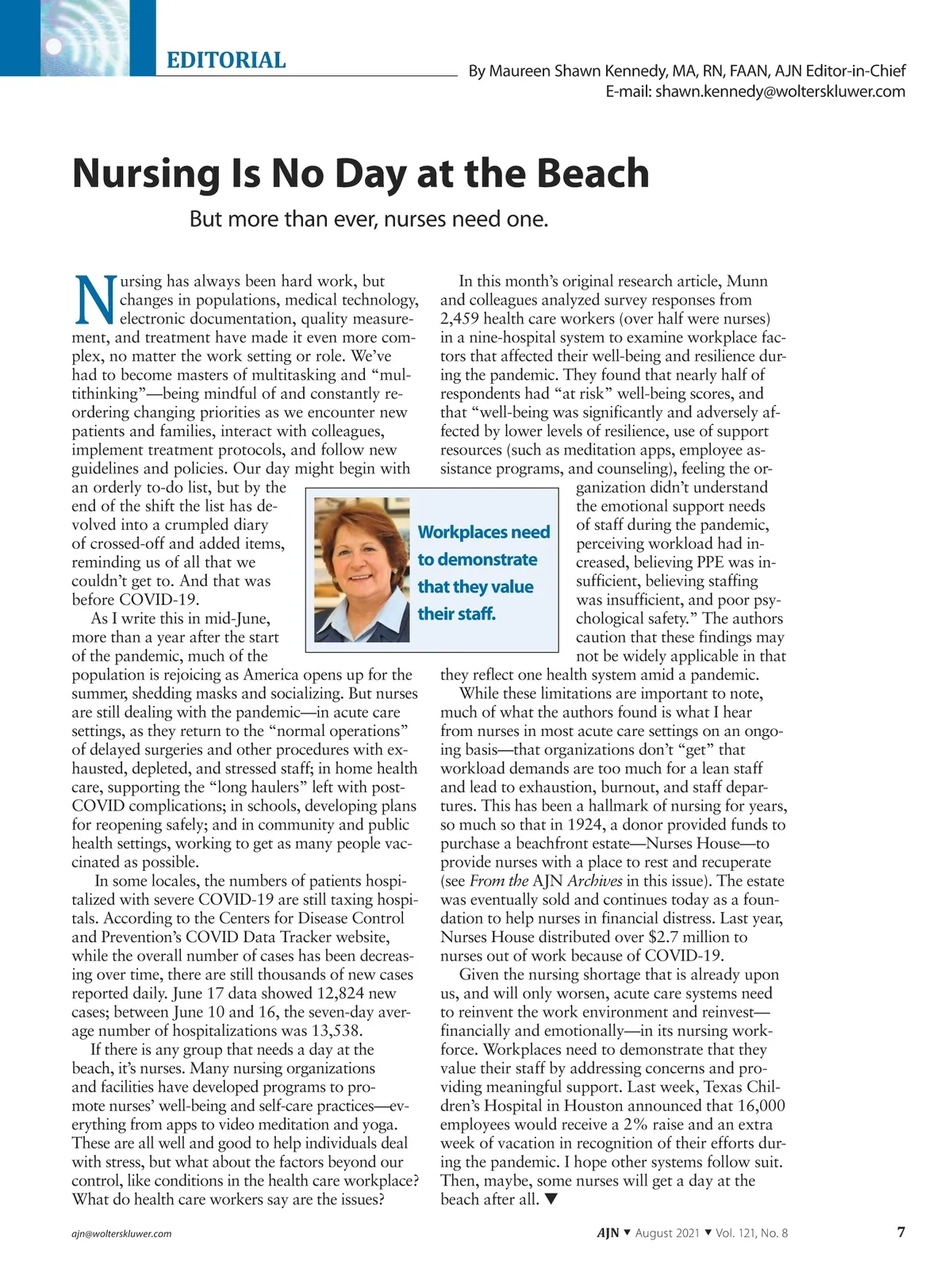 EDITORIAL

By Maureen Shawn Kennedy, MA, RN, FAAN, AJN Editor-in-Chief
E-mail: shawn.kennedy@wolterskluwer.com

Nursing Is No Day at the Beach

But more than ever, nurses need one.

Nursing has always been hard work, but changes in populations, medical technology, electronic documentation, quality measurement, and treatment have made it even more complex, no matter the work setting or role. We've had to become masters of multitasking and "multithinking"—being mindful of and constantly reordering changing priorities as we encounter new patients and families, interact with colleagues, implement treatment protocols, and follow new guidelines and policies. Our day might begin with an orderly to-do list, but by the end of the shift the list has devolved into a crumpled diary of crossed-off and added items, reminding us of all that we couldn't get to. And that was before COVID-19.

As I write this in mid-June, more than a year after the start of the pandemic, much of the population is rejoicing as America opens up for the summer, shedding masks and socializing. But nurses are still dealing with the pandemic—in acute care settings, as they return to the "normal operations" of delayed surgeries and other procedures with exhausted, depleted, and stressed staff; in home health care, supporting the "long haulers" left with post-COVID complications; in schools, developing plans for reopening safely; and in community and public health settings, working to get as many people vaccinated as possible.

In some locales, the numbers of patients hospitalized with severe COVID-19 are still taxing hospitals. According to the Centers for Disease Control and Prevention's COVID Data Tracker website, while the overall number of cases has been decreasing over time, there are still thousands of new cases reported daily. June 17 data showed 12,824 new cases; between June 10 and 16, the seven-day average number of hospitalizations was 13,538.

If there is any group that needs a day at the beach, it's nurses. Many nursing organizations and facilities have developed programs to promote nurses' well-being and self-care practices—everything from apps to video meditation and yoga. These are all well and good to help individuals deal with stress, but what about the factors beyond our control, like conditions in the health care workplace? What do health care workers say are the issues?

Workplaces need to demonstrate that they value their staff.

In this month's original research article, Munn and colleagues analyzed survey responses from 2,459 health care workers (over half were nurses) in a nine-hospital system to examine workplace factors that affected their well-being and resilience during the pandemic. They found that nearly half of respondents had "at risk" well-being scores, and that "well-being was significantly and adversely affected by lower levels of resilience, use of support resources (such as meditation apps, employee assistance programs, and counseling), feeling the organization didn't understand the emotional support needs of staff during the pandemic, perceiving workload had increased, believing PPE was insufficient, believing staffing was insufficient, and poor psychological safety." The authors caution that these findings may not be widely applicable in that they reflect one health system amid a pandemic.

While these limitations are important to note, much of what the authors found is what I hear from nurses in most acute care settings on an ongoing basis—that organizations don't "get" that workload demands are too much for a lean staff and lead to exhaustion, burnout, and staff departures. This has been a hallmark of nursing for years, so much so that in 1924, a donor provided funds to purchase a beachfront estate—Nurses House—to provide nurses with a place to rest and recuperate (see From the AJN Archives in this issue). The estate was eventually sold and continues today as a foundation to help nurses in financial distress. Last year, Nurses House distributed over $2.7 million to nurses out of work because of COVID-19.

Given the nursing shortage that is already upon us, and will only worsen, acute care systems need to reinvent the work environment and reinvest—financially and emotionally—in its nursing workforce. Workplaces need to demonstrate that they value their staff by addressing concerns and providing meaningful support. Last week, Texas Children's Hospital in Houston announced that 16,000 employees would receive a 2% raise and an extra week of vacation in recognition of their efforts during the pandemic. I hope other systems follow suit. Then, maybe, some nurses will get a day at the beach after all. ▼

ajn@wolterskluwer.com

AJN ▼ August 2021 ▼ Vol. 121, No. 8

7